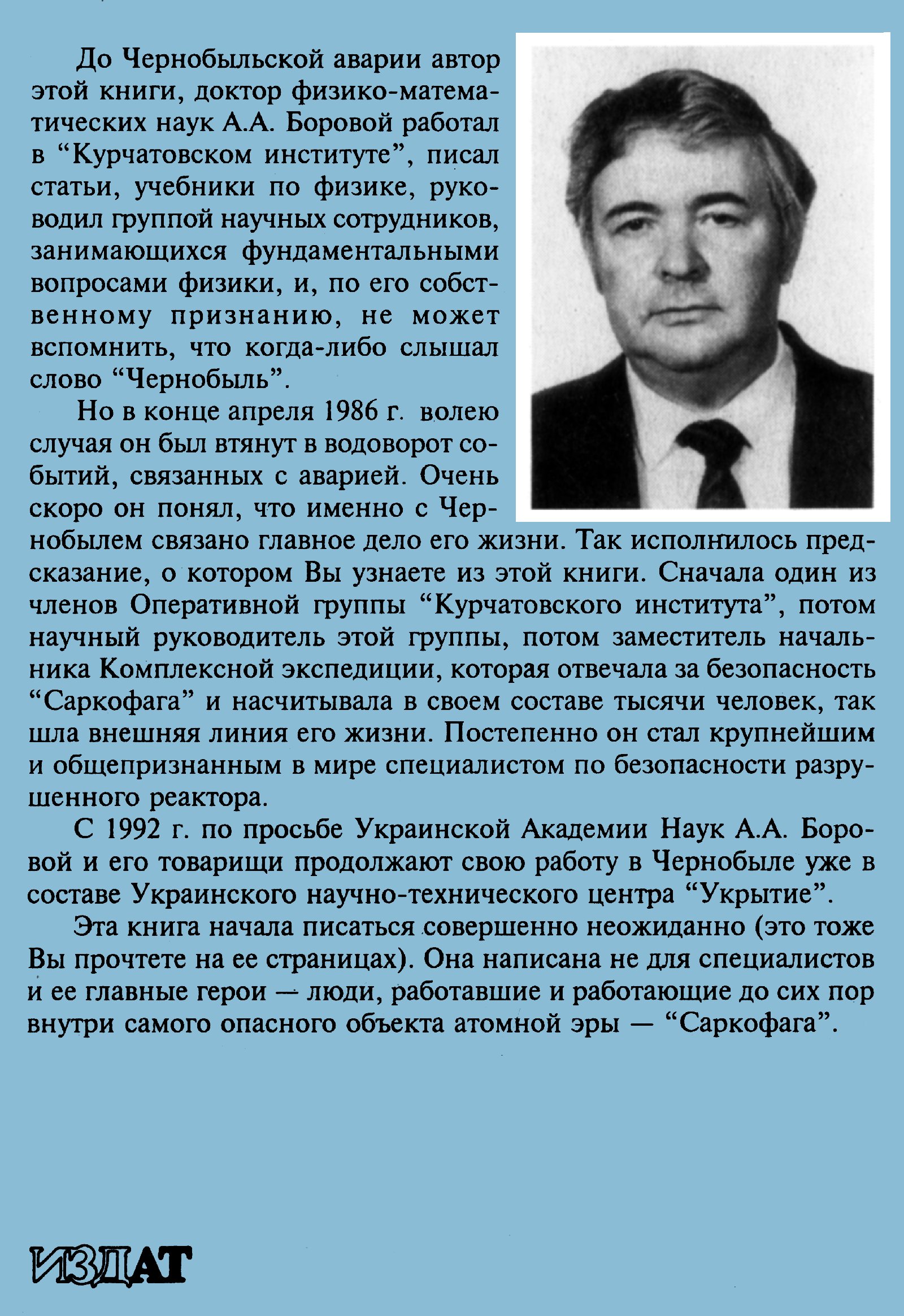 До Чернобыльской аварии автор этой книги, доктор физико-математических наук А.А. Боровой работал в “Курчатовском институте”, писал статьи, учебники по физике, руководил группой научных сотрудников, занимающихся фундаментальными вопросами физики, и, по его собственному признанию, не может вспомнить, что когда-либо слышал слово “Чернобыль”.

Но в конце апреля 1986 г. волею случая он был втянут в водоворот событий, связанных с аварией. Очень скоро он понял, что именно с Чернобылем связано главное дело его жизни. Так исполнилось предсказание, о котором Вы узнаете из этой книги. Сначала один из членов Оперативной группы “Курчатовского института”, потом научный руководитель этой группы, потом заместитель начальника Комплексной экспедиции, которая отвечала за безопасность “Саркофага” и насчитывала в своем составе тысячи человек, так шла внешняя линия его жизни. Постепенно он стал крупнейшим и общепризнанным в мире специалистом по безопасности разрушенного реактора.

С 1992 г. по просьбе Украинской Академии Наук А.А. Боровой и его товарищи продолжают свою работу в Чернобыле уже в составе Украинского научно-технического центра “Укрытие”.

Эта книга начала писаться совершенно неожиданно (это тоже Вы прочтете на ее страницах). Она написана не для специалистов и ее главные герои — люди, работавшие и работающие до сих пор внутри самого опасного объекта атомной эры — “Саркофага”.

ИЗДАТ